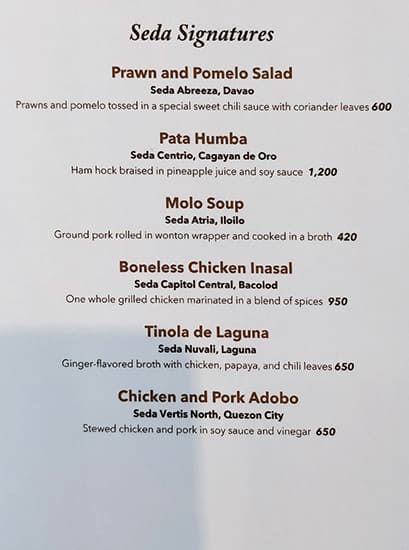 Seda Signatures

Prawn and Pomelo Salad
Seda Abreeza, Davao
Prawns and pomelo tossed in a special sweet chili sauce with coriander leaves 600

Pata Humba
Seda Centrio, Cagayan de Oro
Ham hock braised in pineapple juice and soy sauce 1,200

Molo Soup
Seda Atria, Iloilo
Ground pork rolled in wonton wrapper and cooked in a broth 420

Boneless Chicken Inasal
Seda Capitol Central, Bacolod
One whole grilled chicken marinated in a blend of spices 950

Tinola de Laguna
Seda Nuvali, Laguna
Ginger-flavored broth with chicken, papaya, and chili leaves 650

Chicken and Pork Adobo
Seda Vertis North, Quezon City
Stewed chicken and pork in soy sauce and vinegar 650